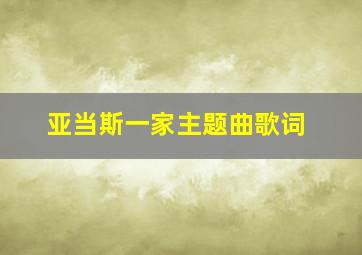 亚当斯一家主题曲歌词